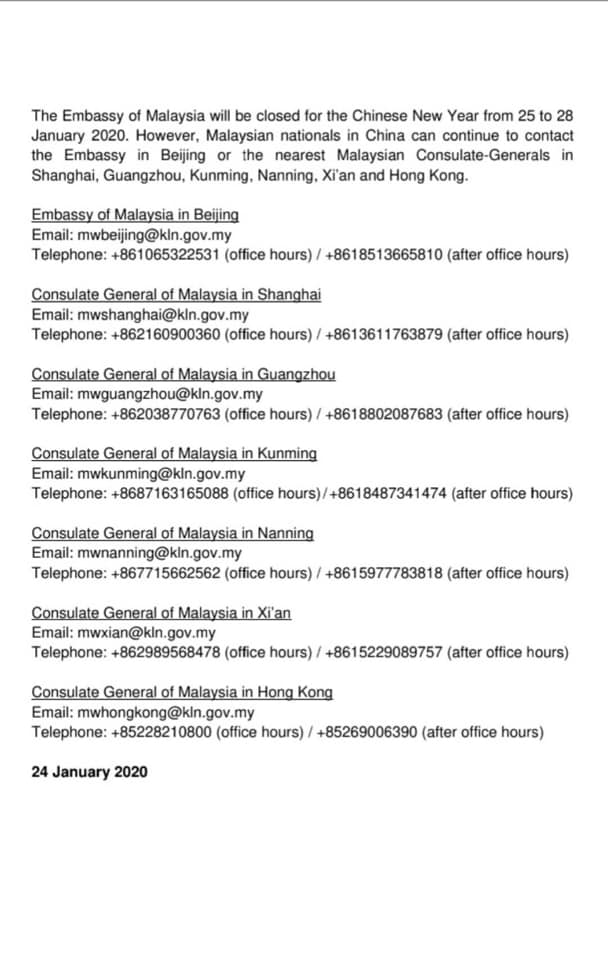 The Embassy of Malaysia will be closed for the Chinese New Year from 25 to 28 January 2020. However, Malaysian nationals in China can continue to contact the Embassy in Beijing or the nearest Malaysian Consulate-Generals in Shanghai, Guangzhou, Kunming, Nanning, Xi'an and Hong Kong.

Embassy of Malaysia in Beijing
Email: mwbeijing@kln.gov.my
Telephone: +861065322531 (office hours) / +8618513665810 (after office hours)

Consulate General of Malaysia in Shanghai
Email: mwshanghai@kln.gov.my
Telephone: +862160900360 (office hours) / +8613611763879 (after office hours)

Consulate General of Malaysia in Guangzhou
Email: mwguangzhou@kln.gov.my
Telephone: +862038770763 (office hours) / +8618802087683 (after office hours)

Consulate General of Malaysia in Kunming
Email: mwkunming@kln.gov.my
Telephone: +8687163165088 (office hours)/+8618487341474 (after office hours)

Consulate General of Malaysia in Nanning
Email: mwnanning@kln.gov.my
Telephone: +867715662562 (office hours) / +8615977783818 (after office hours)

Consulate General of Malaysia in Xi'an
Email: mwxian@kln.gov.my
Telephone: +862989568478 (office hours) / +8615229089757 (after office hours)

Consulate General of Malaysia in Hong Kong
Email: mwhongkong@kln.gov.my
Telephone: +85228210800 (office hours) / +85269006390 (after office hours)

24 January 2020